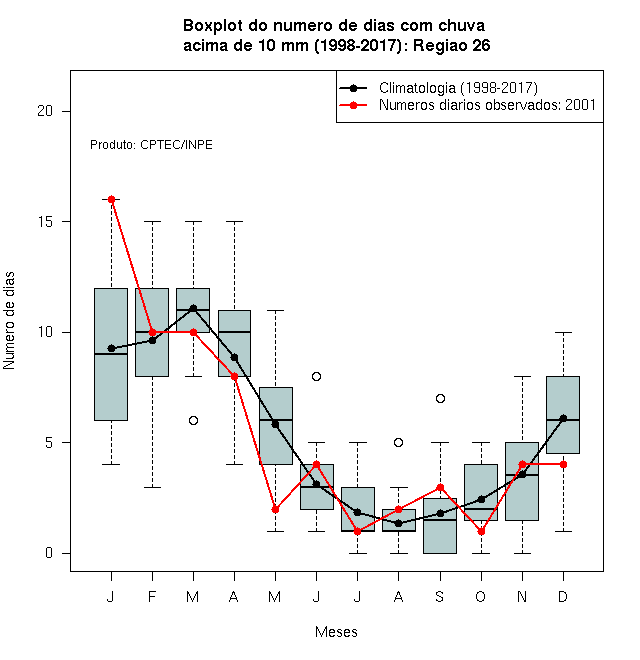 Boxplot do numero de dias com chuva
acima de 10 mm (1998-2017): Regiao 26

Climatologia (1998-2017)
Numeros diarios observados: 2001

Produto: CPTEC/INPE

Numero de dias

20
15
10
5
0

J F M A M J J A S O N D

Meses